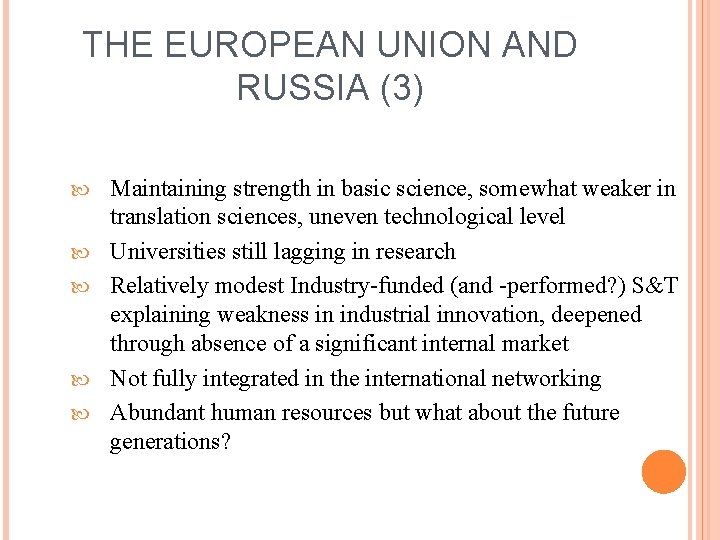 THE EUROPEAN UNION AND RUSSIA (3)

Maintaining strength in basic science, somewhat weaker in translation sciences, uneven technological level

Universities still lagging in research

Relatively modest Industry-funded (and -performed?) S&T explaining weakness in industrial innovation, deepened through absence of a significant internal market

Not fully integrated in the international networking

Abundant human resources but what about the future generations?